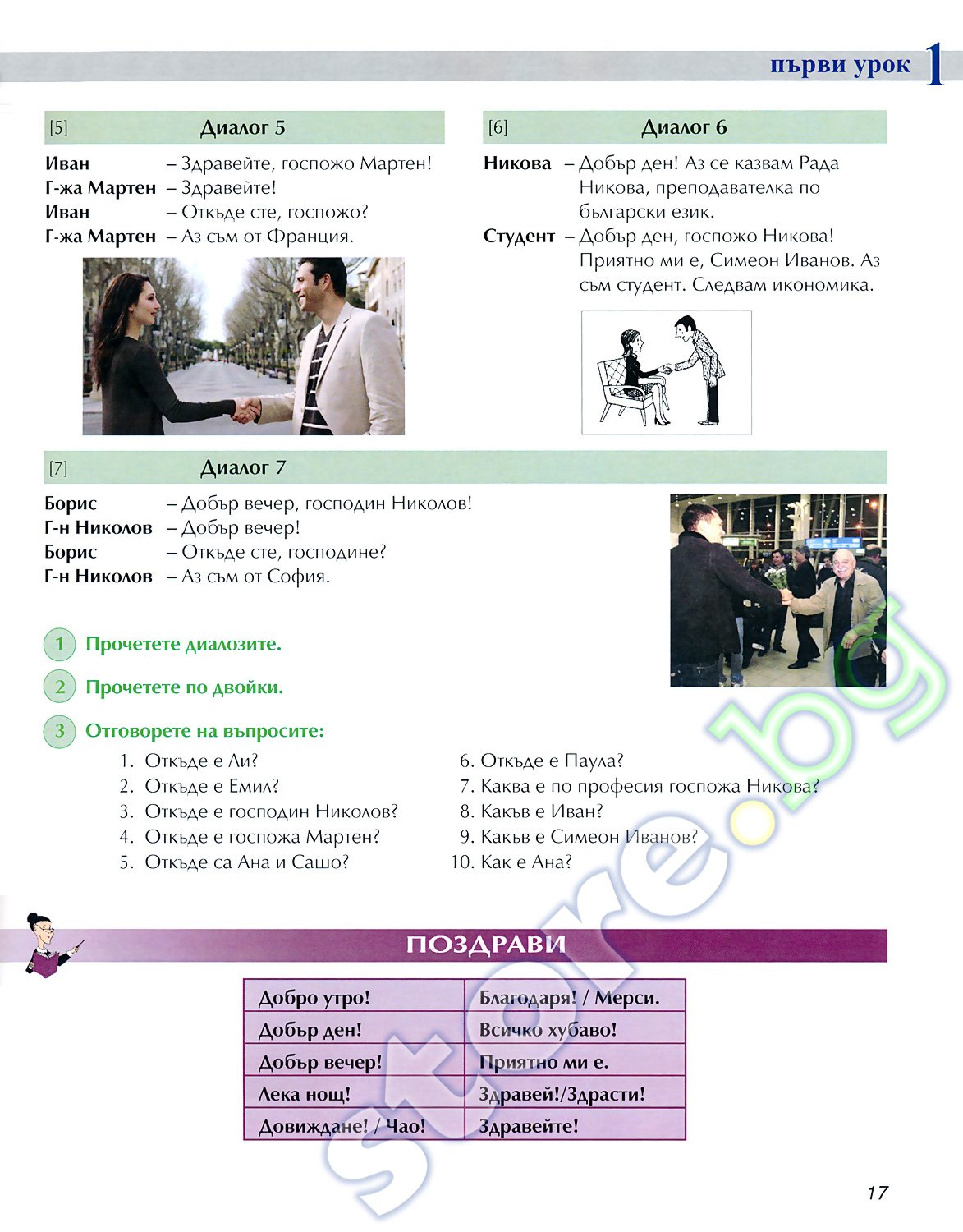 първи урок 1

[5] Диалог 5

Иван – Здравейте, госпожо Мартен!
Г-жа Мартен – Здравейте!
Иван – Откъде сте, госпожо?
Г-жа Мартен – Аз съм от Франция.

[6] Диалог 6

Никова – Добър ден! Аз се казвам Рада Никова, преподавателка по български език.
Студент – Добър ден, госпожо Никова! Приятно ми е, Симеон Иванов. Аз съм студент. Следвам икономика.

[7] Диалог 7

Борис – Добър вечер, господин Николов!
Г-н Николов – Добър вечер!
Борис – Откъде сте, господине?
Г-н Николов – Аз съм от София.

1 Прочетете диалозите.

2 Прочетете по двойки.

3 Отговорете на въпросите:

1. Откъде е Ли?
2. Откъде е Емил?
3. Откъде е господин Николов?
4. Откъде е госпожа Мартен?
5. Откъде са Ана и Сашо?

6. Откъде е Паула?
7. Каква е по професия госпожа Никова?
8. Какъв е Иван?
9. Какъв е Симеон Иванов?
10. Как е Ана?

ПОЗДРАВИ

| Добро утро! | Благодаря! / Мерси. |
|---|---|
| Добър ден! | Всичко хубаво! |
| Добър вечер! | Приятно ми е. |
| Лека нощ! | Здравей!/Здрасти! |
| Довиждане! / Чао! | Здравейте! |

store.bg

17